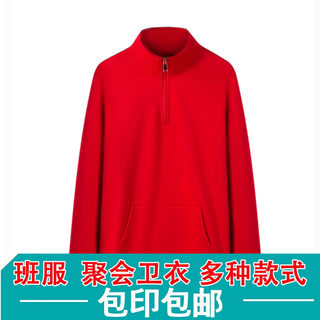 班服 聚会卫衣 多种款式

包印包邮